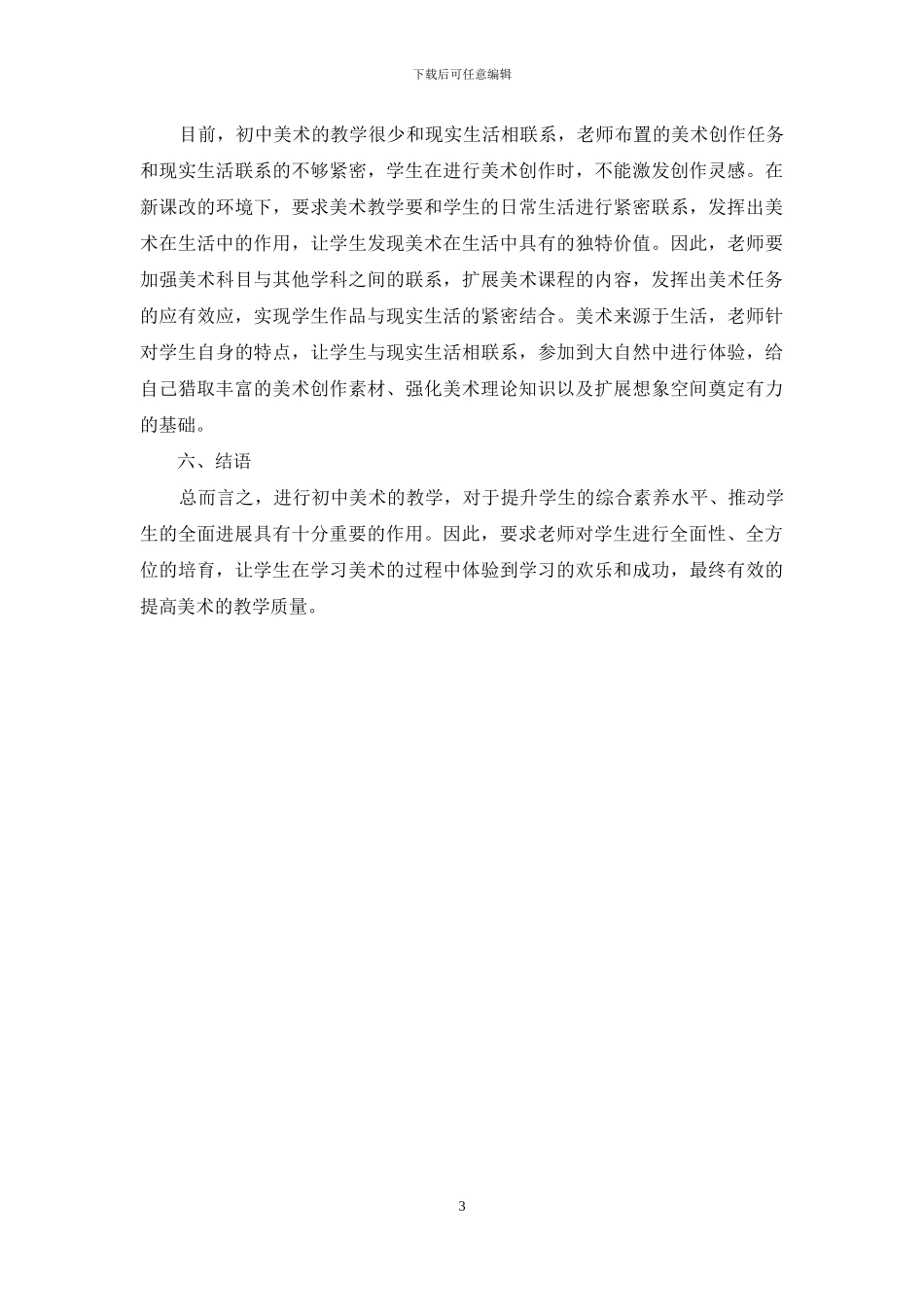 下载后可任意编辑

目前，初中美术的教学很少和现实生活相联系，老师布置的美术创作任务和现实生活联系的不够紧密，学生在进行美术创作时，不能激发创作灵感。在新课改的环境下，要求美术教学要和学生的日常生活进行紧密联系，发挥出美术在生活中的作用，让学生发现美术在生活中具有的独特价值。因此，老师要加强美术科目与其他学科之间的联系，扩展美术课程的内容，发挥出美术任务的应有效应，实现学生作品与现实生活的紧密结合。美术来源于生活，老师针对学生自身的特点，让学生与现实生活相联系，参加到大自然中进行体验，给自己猎取丰富的美术创作素材、强化美术理论知识以及扩展想象空间奠定有力的基础。

六、结语

总而言之，进行初中美术的教学，对于提升学生的综合素养水平、推动学生的全面进展具有十分重要的作用。因此，要求老师对学生进行全面性、全方位的培育，让学生在学习美术的过程中体验到学习的欢乐和成功，最终有效的提高美术的教学质量。

3